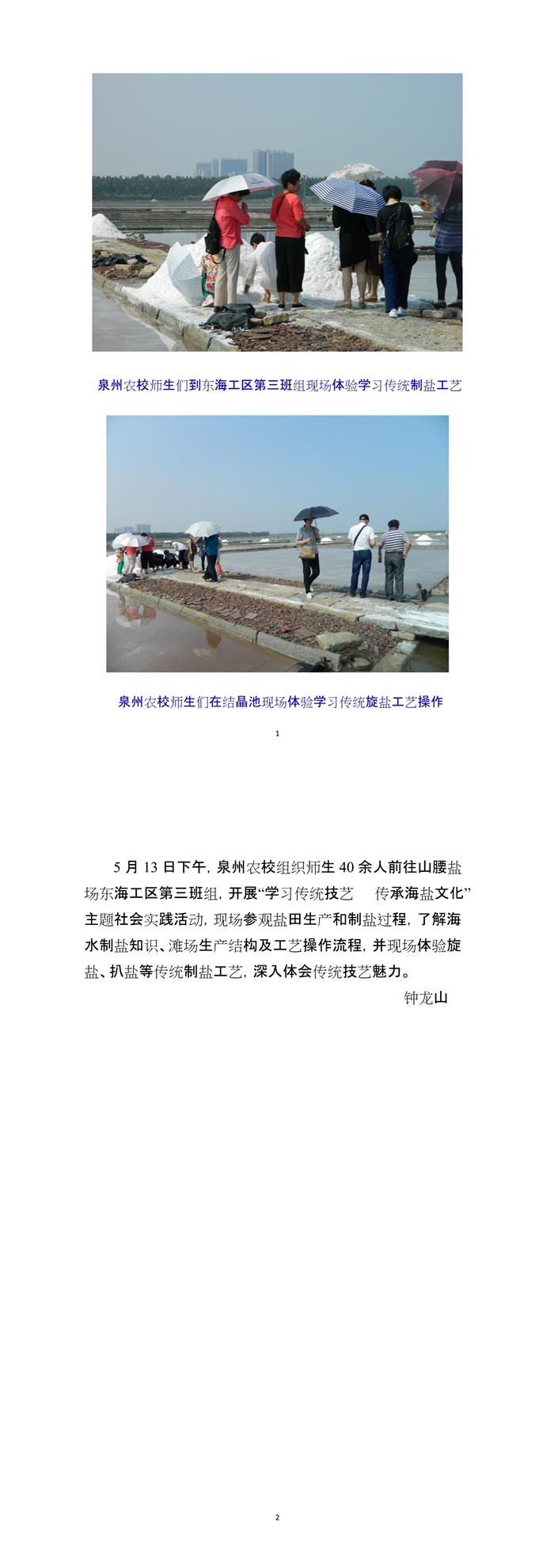 泉州农校师生们到东海工区第三班组现场体验学习传统制盐工艺

泉州农校师生们在结晶池现场体验学习传统旋盐工艺操作

1

5 月 13 日下午，泉州农校组织师生 40 余人前往山腰盐场东海工区第三班组，开展“学习传统技艺　传承海盐文化”主题社会实践活动，现场参观盐田生产和制盐过程，了解海水制盐知识、滩场生产结构及工艺操作流程，并现场体验旋盐、扒盐等传统制盐工艺，深入体会传统技艺魅力。

钟龙山

2